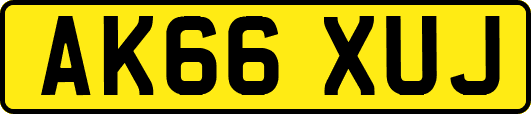 AK66 XUJ